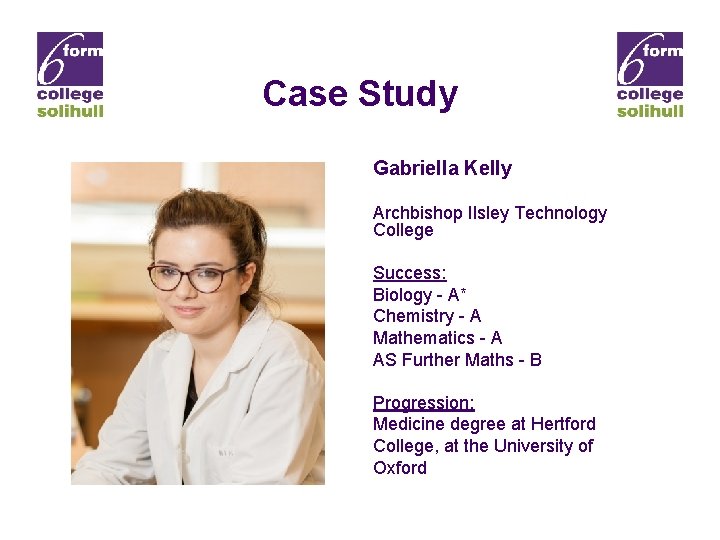 6 form college solihull

Case Study

6 form college solihull

Gabriella Kelly

Archbishop Ilsley Technology College

Success:
Biology - A*
Chemistry - A
Mathematics - A
AS Further Maths - B

Progression:
Medicine degree at Hertford College, at the University of Oxford